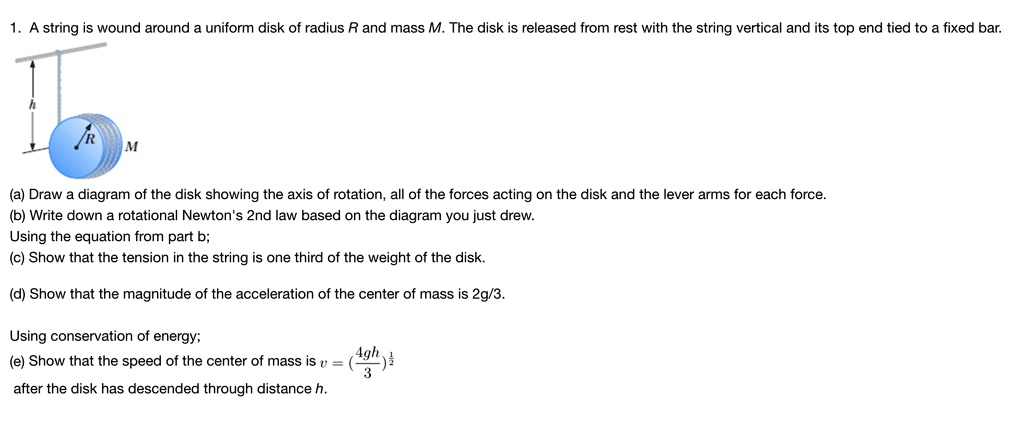 1. A string is wound around a uniform disk of radius $R$ and mass $M$. The disk is released from rest with the string vertical and its top end tied to a fixed bar.

$h$

$R$

$M$

(a) Draw a diagram of the disk showing the axis of rotation, all of the forces acting on the disk and the lever arms for each force.
(b) Write down a rotational Newton's 2nd law based on the diagram you just drew.
Using the equation from part b;
(c) Show that the tension in the string is one third of the weight of the disk.

(d) Show that the magnitude of the acceleration of the center of mass is 2g/3.

Using conservation of energy;
(e) Show that the speed of the center of mass is $v = (\frac{4gh}{3})^{\frac{1}{2}}$
after the disk has descended through distance $h$.